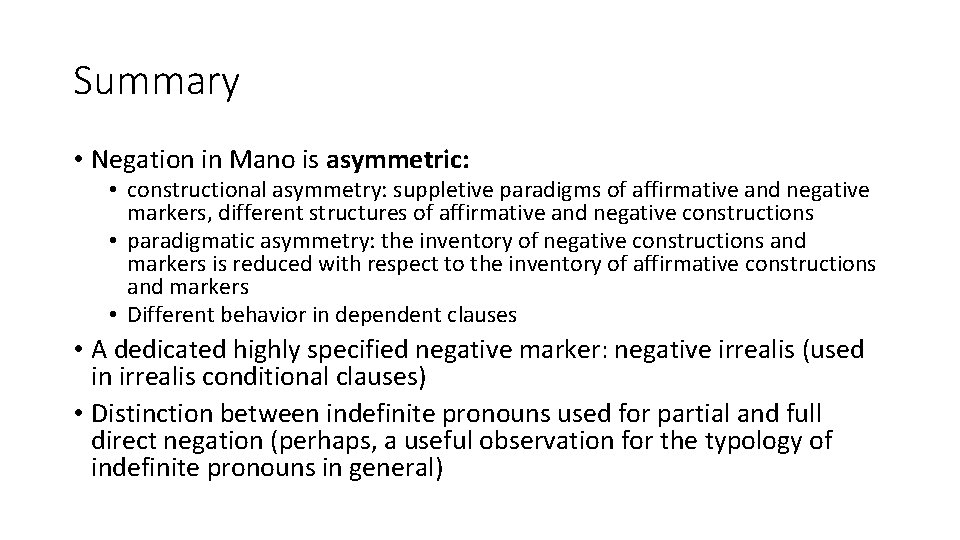 Summary

• Negation in Mano is asymmetric:

• constructional asymmetry: suppletive paradigms of affirmative and negative markers, different structures of affirmative and negative constructions

• paradigmatic asymmetry: the inventory of negative constructions and markers is reduced with respect to the inventory of affirmative constructions and markers

• Different behavior in dependent clauses

• A dedicated highly specified negative marker: negative irrealis (used in irrealis conditional clauses)

• Distinction between indefinite pronouns used for partial and full direct negation (perhaps, a useful observation for the typology of indefinite pronouns in general)